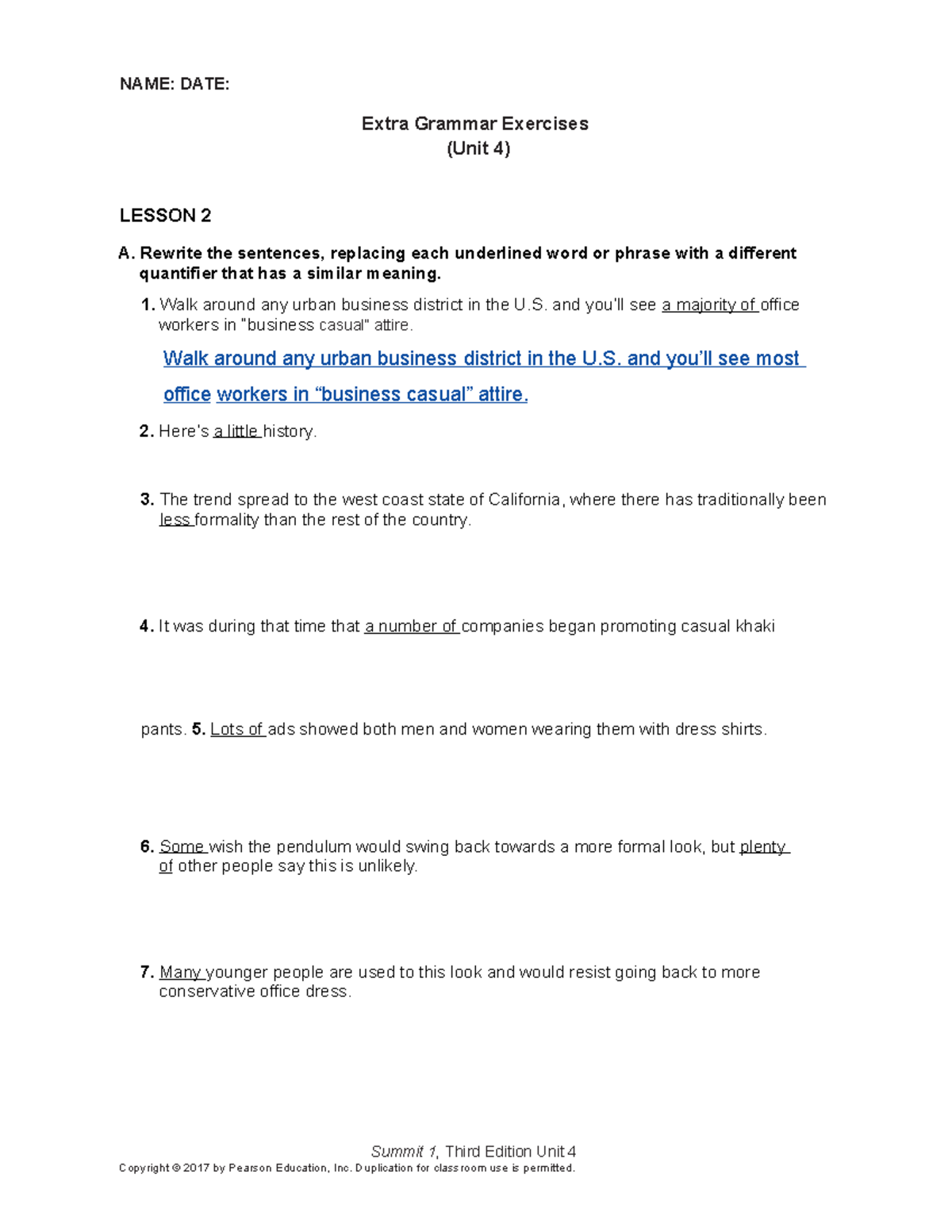 NAME: DATE:

Extra Grammar Exercises
(Unit 4)

LESSON 2

A. Rewrite the sentences, replacing each underlined word or phrase with a different quantifier that has a similar meaning.

1. Walk around any urban business district in the U.S. and you'll see a majority of office workers in "business casual" attire.

Walk around any urban business district in the U.S. and you'll see most office workers in "business casual" attire.

2. Here's a little history.

3. The trend spread to the west coast state of California, where there has traditionally been less formality than the rest of the country.

4. It was during that time that a number of companies began promoting casual khaki

pants. 5. Lots of ads showed both men and women wearing them with dress shirts.

6. Some wish the pendulum would swing back towards a more formal look, but plenty of other people say this is unlikely.

7. Many younger people are used to this look and would resist going back to more conservative office dress.

Summit 1, Third Edition Unit 4
Copyright © 2017 by Pearson Education, Inc. Duplication for classroom use is permitted.